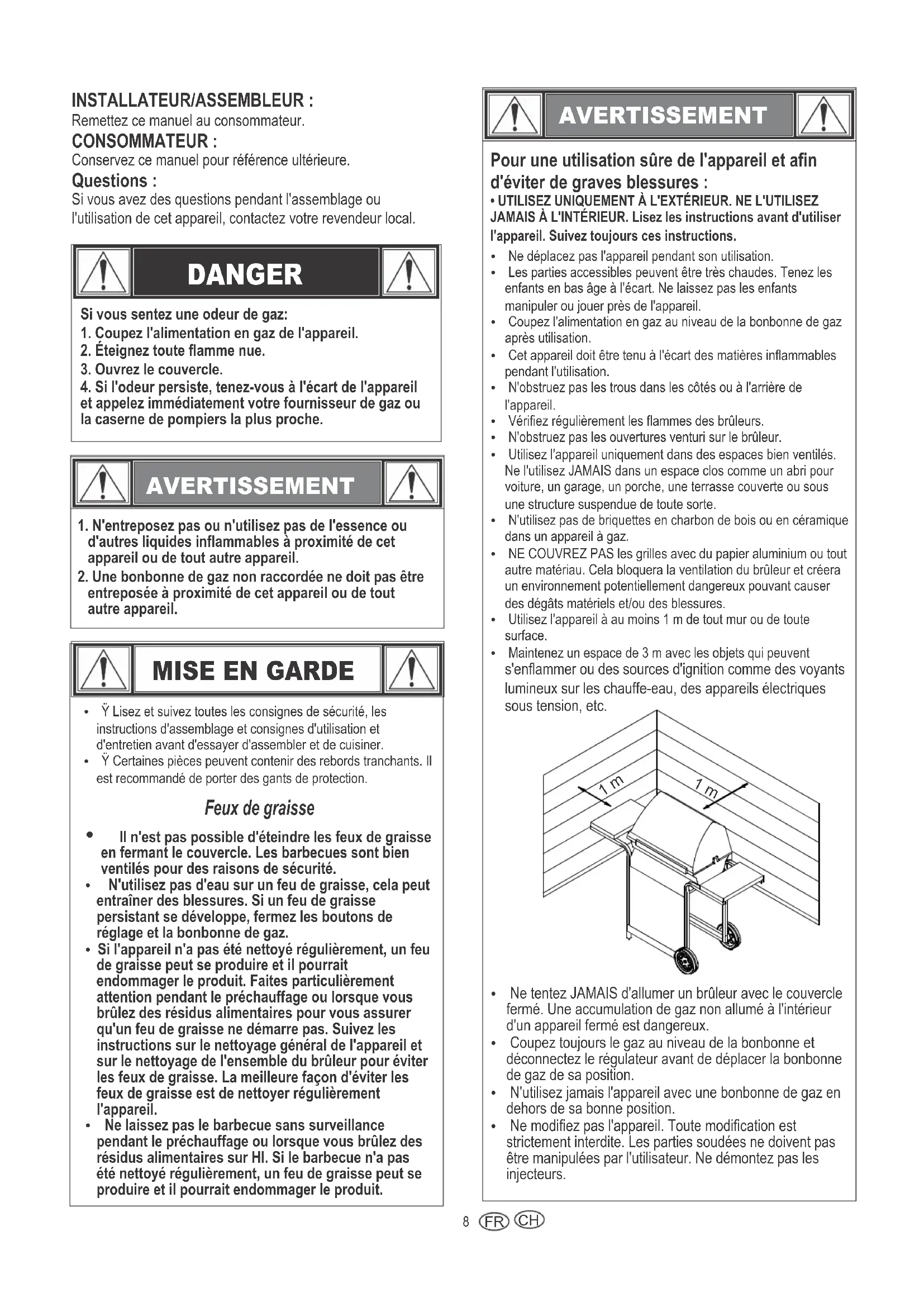 INSTALLATEUR/ASSEMBLEUR :
Remettez ce manuel au consommateur.
CONSOMMATEUR :
Conservez ce manuel pour référence ultérieure.
Questions :
Si vous avez des questions pendant l'assemblage ou l'utilisation de cet appareil, contactez votre revendeur local.

DANGER

Si vous sentez une odeur de gaz:
1. Coupez l'alimentation en gaz de l'appareil.
2. Éteignez toute flamme nue.
3. Ouvrez le couvercle.
4. Si l'odeur persiste, tenez-vous à l'écart de l'appareil et appelez immédiatement votre fournisseur de gaz ou la caserne de pompiers la plus proche.

AVERTISSEMENT

1. N'entreposez pas ou n'utilisez pas de l'essence ou d'autres liquides inflammables à proximité de cet appareil ou de tout autre appareil.
2. Une bonbonne de gaz non raccordée ne doit pas être entreposée à proximité de cet appareil ou de tout autre appareil.

MISE EN GARDE

• Ÿ Lisez et suivez toutes les consignes de sécurité, les instructions d'assemblage et consignes d'utilisation et d'entretien avant d'essayer d'assembler et de cuisiner.
• Ÿ Certaines pièces peuvent contenir des rebords tranchants. Il est recommandé de porter des gants de protection.

Feux de graisse

• Il n'est pas possible d'éteindre les feux de graisse en fermant le couvercle. Les barbecues sont bien ventilés pour des raisons de sécurité.
• N'utilisez pas d'eau sur un feu de graisse, cela peut entraîner des blessures. Si un feu de graisse persistant se développe, fermez les boutons de réglage et la bonbonne de gaz.
• Si l'appareil n'a pas été nettoyé régulièrement, un feu de graisse peut se produire et il pourrait endommager le produit. Faites particulièrement attention pendant le préchauffage ou lorsque vous brûlez des résidus alimentaires pour vous assurer qu'un feu de graisse ne démarre pas. Suivez les instructions sur le nettoyage général de l'appareil et sur le nettoyage de l'ensemble du brûleur pour éviter les feux de graisse. La meilleure façon d'éviter les feux de graisse est de nettoyer régulièrement l'appareil.
• Ne laissez pas le barbecue sans surveillance pendant le préchauffage ou lorsque vous brûlez des résidus alimentaires sur HI. Si le barbecue n'a pas été nettoyé régulièrement, un feu de graisse peut se produire et il pourrait endommager le produit.

AVERTISSEMENT

Pour une utilisation sûre de l'appareil et afin d'éviter de graves blessures :
• UTILISEZ UNIQUEMENT À L'EXTÉRIEUR. NE L'UTILISEZ JAMAIS À L'INTÉRIEUR. Lisez les instructions avant d'utiliser l'appareil. Suivez toujours ces instructions.
• Ne déplacez pas l'appareil pendant son utilisation.
• Les parties accessibles peuvent être très chaudes. Tenez les enfants en bas âge à l'écart. Ne laissez pas les enfants manipuler ou jouer près de l'appareil.
• Coupez l'alimentation en gaz au niveau de la bonbonne de gaz après utilisation.
• Cet appareil doit être tenu à l'écart des matières inflammables pendant l'utilisation.
• N'obstruez pas les trous dans les côtés ou à l'arrière de l'appareil.
• Vérifiez régulièrement les flammes des brûleurs.
• N'obstruez pas les ouvertures venturi sur le brûleur.
• Utilisez l'appareil uniquement dans des espaces bien ventilés. Ne l'utilisez JAMAIS dans un espace clos comme un abri pour voiture, un garage, un porche, une terrasse couverte ou sous une structure suspendue de toute sorte.
• N'utilisez pas de briquettes en charbon de bois ou en céramique dans un appareil à gaz.
• NE COUVREZ PAS les grilles avec du papier aluminium ou tout autre matériau. Cela bloquera la ventilation du brûleur et créera un environnement potentiellement dangereux pouvant causer des dégâts matériels et/ou des blessures.
• Utilisez l'appareil à au moins 1 m de tout mur ou de toute surface.
• Maintenez un espace de 3 m avec les objets qui peuvent s'enflammer ou des sources d'ignition comme des voyants lumineux sur les chauffe-eau, des appareils électriques sous tension, etc.

1 m
1 m

• Ne tentez JAMAIS d'allumer un brûleur avec le couvercle fermé. Une accumulation de gaz non allumé à l'intérieur d'un appareil fermé est dangereux.
• Coupez toujours le gaz au niveau de la bonbonne et déconnectez le régulateur avant de déplacer la bonbonne de gaz de sa position.
• N'utilisez jamais l'appareil avec une bonbonne de gaz en dehors de sa bonne position.
• Ne modifiez pas l'appareil. Toute modification est strictement interdite. Les parties soudées ne doivent pas être manipulées par l'utilisateur. Ne démontez pas les injecteurs.

8 FR CH